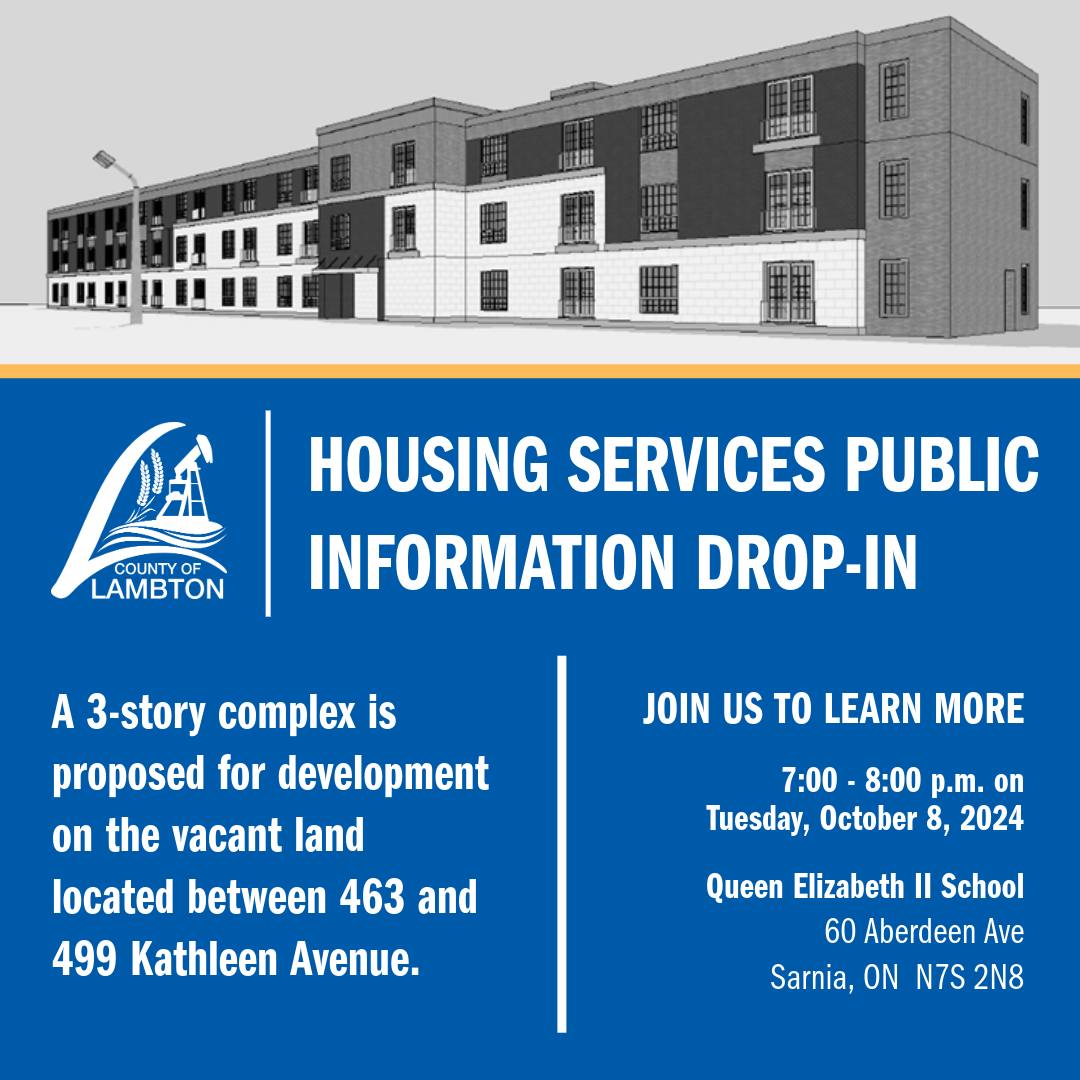 COUNTY OF LAMBTON

HOUSING SERVICES PUBLIC INFORMATION DROP-IN

A 3-story complex is proposed for development on the vacant land located between 463 and 499 Kathleen Avenue.

JOIN US TO LEARN MORE

7:00 - 8:00 p.m. on
Tuesday, October 8, 2024

Queen Elizabeth II School
60 Aberdeen Ave
Sarnia, ON N7S 2N8